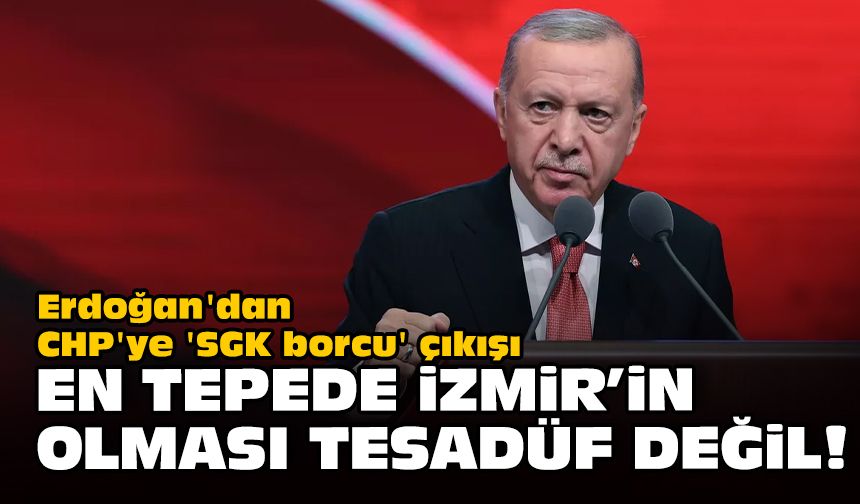 Erdoğan'dan CHP'ye 'SGK borcu' çıkışı
EN TEPEDE İZMİR'İN OLMASI TESADÜF DEĞİL!